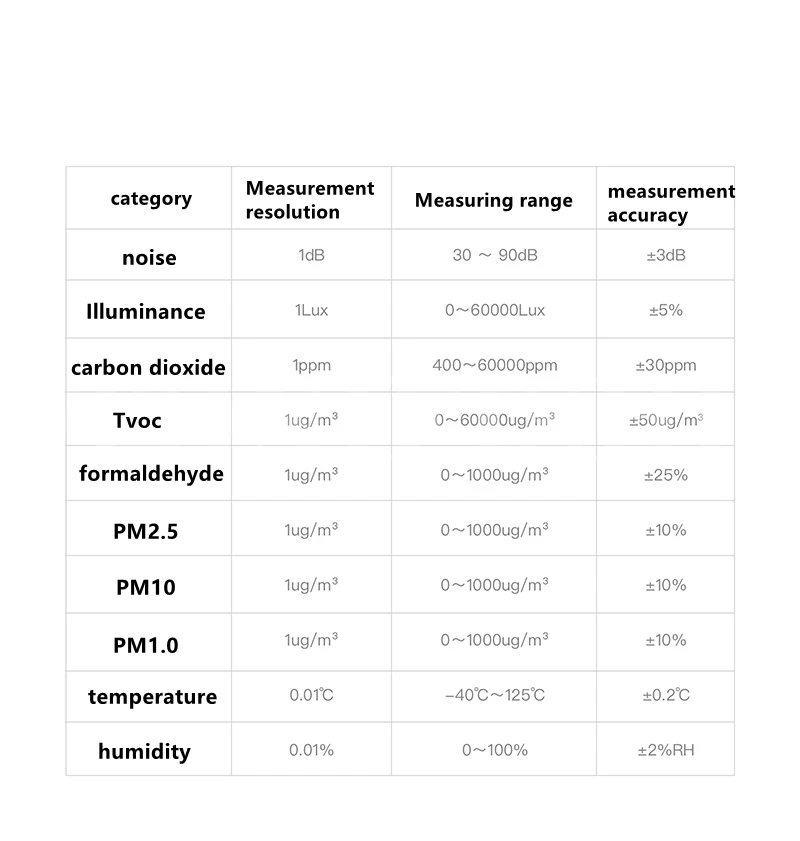 | category | Measurement resolution | Measuring range | measurement accuracy |
|---|---|---|---|
| noise | 1dB | 30 ~ 90dB | ±3dB |
| Illuminance | 1Lux | 0~60000Lux | ±5% |
| carbon dioxide | 1ppm | 400~60000ppm | ±30ppm |
| Tvoc | 1ug/m³ | 0~60000ug/m³ | ±50ug/m³ |
| formaldehyde | 1ug/m³ | 0~1000ug/m³ | ±25% |
| PM2.5 | 1ug/m³ | 0~1000ug/m³ | ±10% |
| PM10 | 1ug/m³ | 0~1000ug/m³ | ±10% |
| PM1.0 | 1ug/m³ | 0~1000ug/m³ | ±10% |
| temperature | 0.01℃ | -40℃~125℃ | ±0.2℃ |
| humidity | 0.01% | 0~100% | ±2%RH |